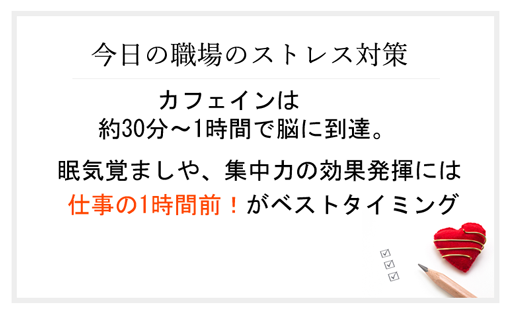 今日の職場のストレス対策

カフェインは
約30分～1時間で脳に到達。

眠気覚ましや、集中力の効果発揮には
仕事の1時間前！がベストタイミング